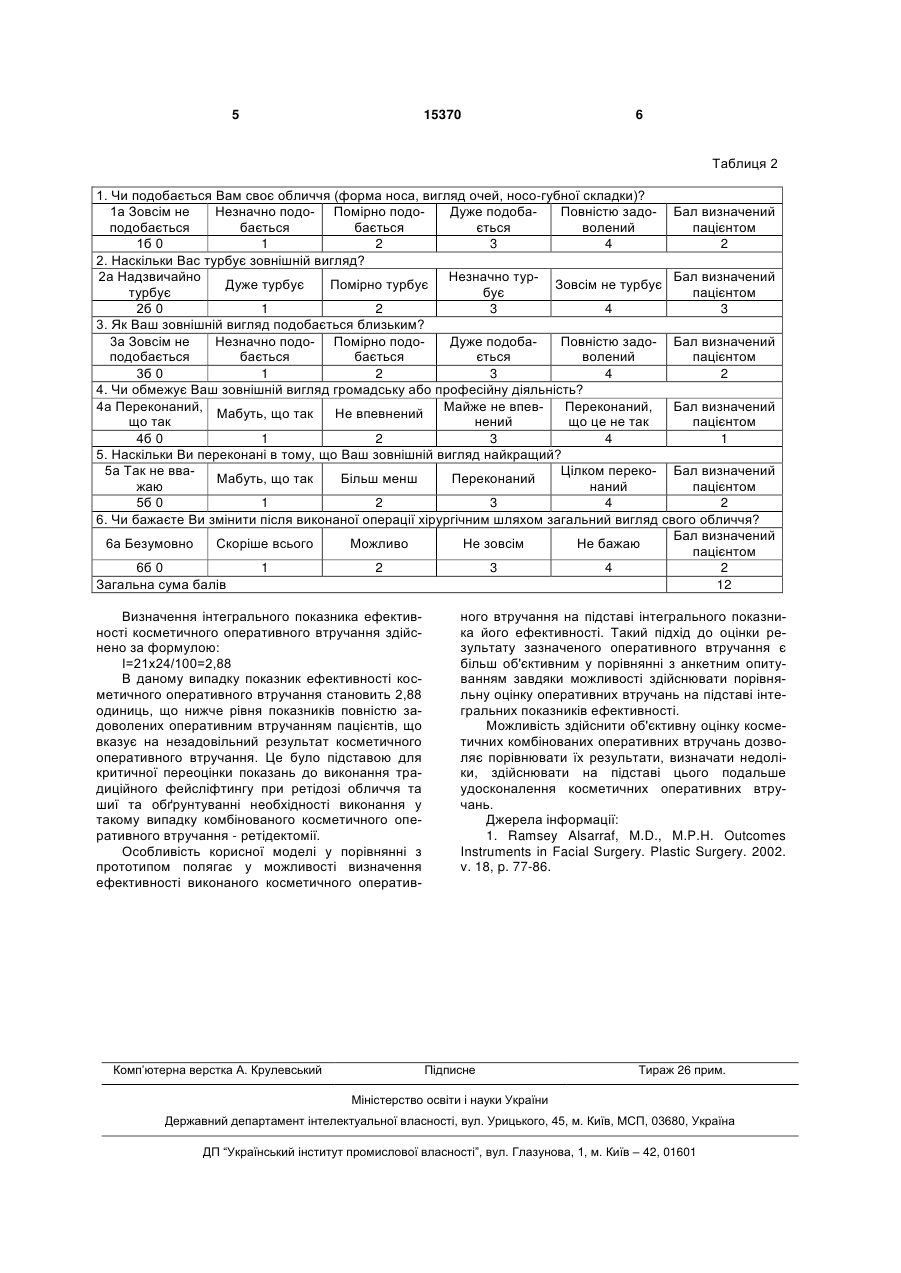 5 15370 6

Таблиця 2

| 1. Чи подобається Вам своє обличчя (форма носа, вигляд очей, носо-губної складки)? | | | | | |
|---|---|---|---|---|---|
| 1а Зовсім не подобається | Незначно подобається | Помірно подобається | Дуже подобається | Повністю задоволений | Бал визначений пацієнтом |
| 1б 0 | 1 | 2 | 3 | 4 | 2 |
| 2. Наскільки Вас турбує зовнішній вигляд? | | | | | |
| 2а Надзвичайно турбує | Дуже турбує | Помірно турбує | Незначно турбує | Зовсім не турбує | Бал визначений пацієнтом |
| 2б 0 | 1 | 2 | 3 | 4 | 3 |
| 3. Як Ваш зовнішній вигляд подобається близьким? | | | | | |
| 3а Зовсім не подобається | Незначно подобається | Помірно подобається | Дуже подобається | Повністю задоволений | Бал визначений пацієнтом |
| 3б 0 | 1 | 2 | 3 | 4 | 2 |
| 4. Чи обмежує Ваш зовнішній вигляд громадську або професійну діяльність? | | | | | |
| 4а Переконаний, що так | Мабуть, що так | Не впевнений | Майже не впевнений | Переконаний, що це не так | Бал визначений пацієнтом |
| 4б 0 | 1 | 2 | 3 | 4 | 1 |
| 5. Наскільки Ви переконані в тому, що Ваш зовнішній вигляд найкращий? | | | | | |
| 5а Так не вважаю | Мабуть, що так | Більш менш | Переконаний | Цілком переконаний | Бал визначений пацієнтом |
| 5б 0 | 1 | 2 | 3 | 4 | 2 |
| 6. Чи бажаєте Ви змінити після виконаної операції хірургічним шляхом загальний вигляд свого обличчя? | | | | | |
| 6а Безумовно | Скоріше всього | Можливо | Не зовсім | Не бажаю | Бал визначений пацієнтом |
| 6б 0 | 1 | 2 | 3 | 4 | 2 |
| Загальна сума балів | | | | | 12 |

Визначення інтегрального показника ефективності косметичного оперативного втручання здійснено за формулою:

I=21x24/100=2,88

В даному випадку показник ефективності косметичного оперативного втручання становить 2,88 одиниць, що нижче рівня показників повністю задоволених оперативним втручанням пацієнтів, що вказує на незадовільний результат косметичного оперативного втручання. Це було підставою для критичної переоцінки показань до виконання традиційного фейсліфтингу при ретідозі обличчя та шиї та обґрунтуванні необхідності виконання у такому випадку комбінованого косметичного оперативного втручання - ретідектомії.

Особливість корисної моделі у порівнянні з прототипом полягає у можливості визначення ефективності виконаного косметичного оперативного втручання на підставі інтегрального показника його ефективності. Такий підхід до оцінки результату зазначеного оперативного втручання є більш об'єктивним у порівнянні з анкетним опитуванням завдяки можливості здійснювати порівняльну оцінку оперативних втручань на підставі інтегральних показників ефективності.

Можливість здійснити об'єктивну оцінку косметичних комбінованих оперативних втручань дозволяє порівнювати їх результати, визначати недоліки, здійснювати на підставі цього подальше удосконалення косметичних оперативних втручань.

Джерела інформації:

1. Ramsey Alsarraf, M.D., M.P.H. Outcomes Instruments in Facial Surgery. Plastic Surgery. 2002. v. 18, p. 77-86.

Комп'ютерна верстка А. Крулевський Підписне Тираж 26 прим.

Міністерство освіти і науки України

Державний департамент інтелектуальної власності, вул. Урицького, 45, м. Київ, МСП, 03680, Україна

ДП "Український інститут промислової власності", вул. Глазунова, 1, м. Київ – 42, 01601